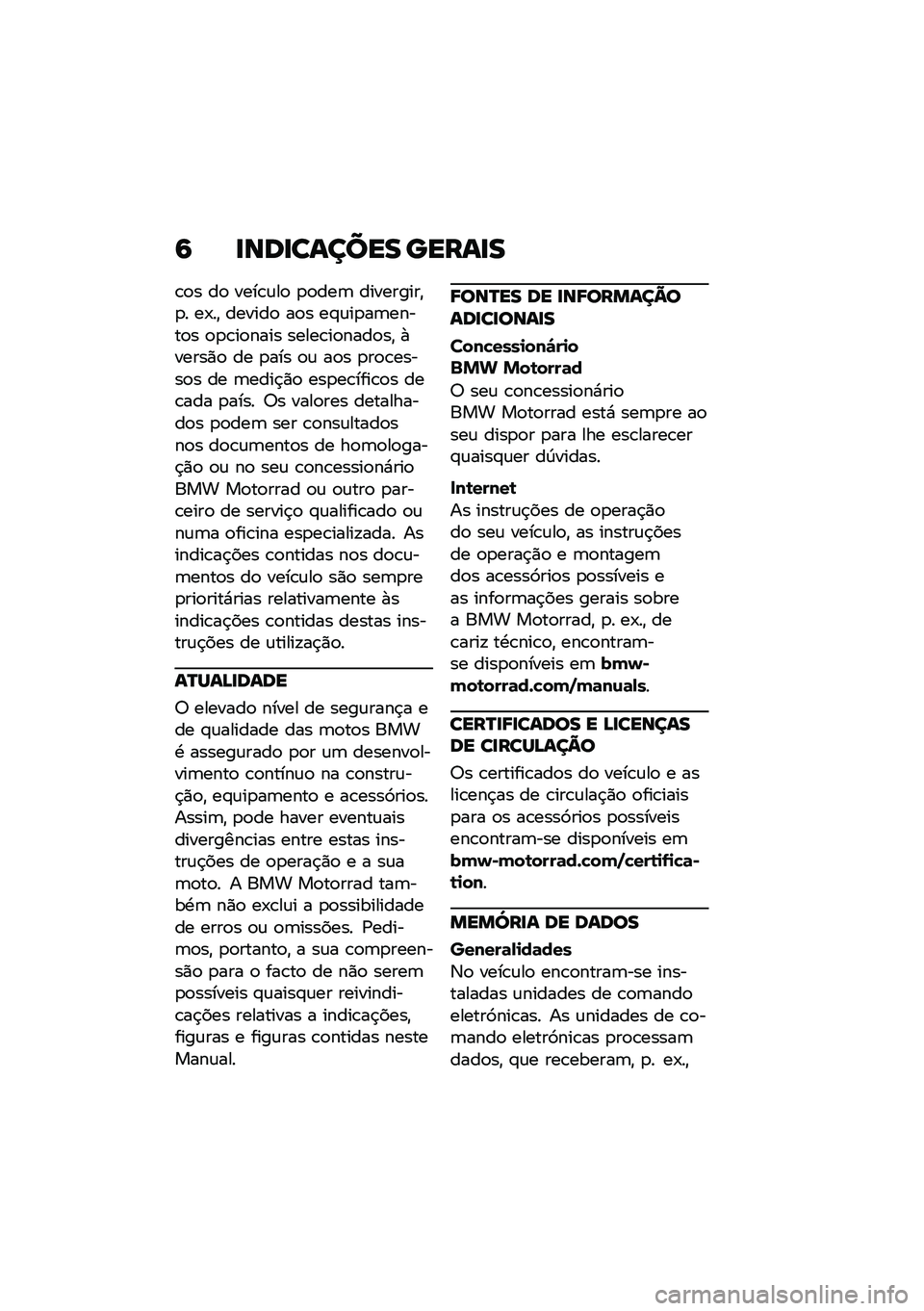 6 INDICAÇÕES GERAIS

cos do veículo podem divergir, p. ex., devido aos equipamentos opcionais selecionados, à versão de país ou aos processos de medição específicos de cada país. Os valores detalhados podem ser consultados nos documentos de homologação ou no seu concessionário BMW Motorrad ou outro parceiro de serviço qualificado ou numa oficina especializada. As indicações contidas nos documentos do veículo são sempre prioritárias relativamente às indicações contidas destas instruções de utilização.

ATUALIDADE

O elevado nível de segurança e de qualidade das motos BMW é assegurado por um desenvolvimento contínuo na construção, equipamento e acessórios. Assim, pode haver eventuais divergências entre estas instruções de operação e a sua moto. A BMW Motorrad também não exclui a possibilidade de erros ou omissões. Pedimos, portanto, a sua compreensão para o facto de não serem possíveis quaisquer reivindicações relativas a indicações, figuras e figuras contidas neste Manual.

FONTES DE INFORMAÇÃO ADICIONAIS

Concessionário BMW Motorrad

O seu concessionário BMW Motorrad está sempre ao seu dispor para lhe esclarecer quaisquer dúvidas.

Internet

As instruções de operação do seu veículo, as instruções de operação e montagem dos acessórios possíveis e as informações gerais sobre a BMW Motorrad, p. ex., de cariz técnico, encontram-se disponíveis em bmw-motorrad.com/manuals.

CERTIFICADOS E LICENÇAS DE CIRCULAÇÃO

Os certificados do veículo e as licenças de circulação oficiais para os acessórios possíveis encontram-se disponíveis em bmw-motorrad.com/certification.

MEMÓRIA DE DADOS

Generalidades

No veículo encontram-se instaladas unidades de comando eletrónicas. As unidades de comando eletrónicas processam dados, que receberam, p. ex.,

carmanualsonline.info